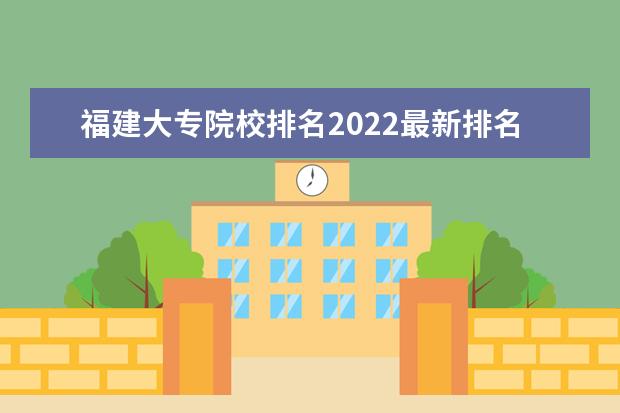 福建大专院校排名2022最新排名